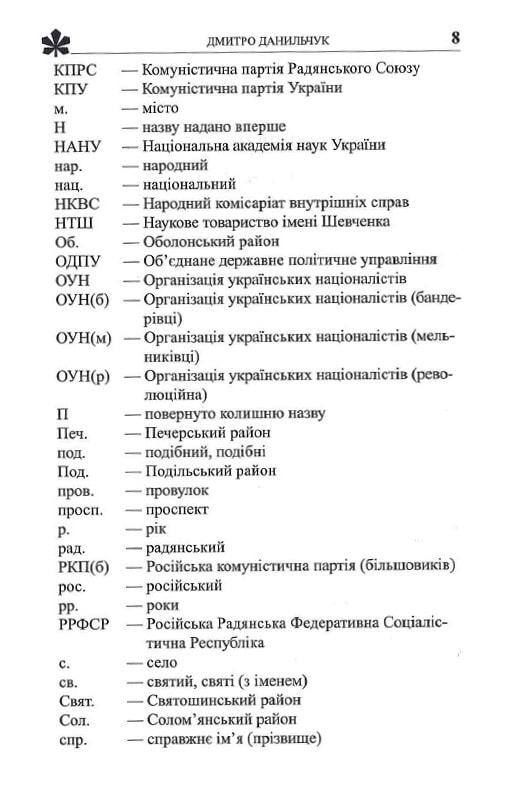 ДМИТРО ДАНИЛЬЧУК 8

КПРС — Комуністична партія Радянського Союзу
КПУ — Комуністична партія України
м. — місто
Н — назву надано вперше
НАНУ — Національна академія наук України
нар. — народний
нац. — національний
НКВС — Народний комісаріат внутрішніх справ
НТШ — Наукове товариство імені Шевченка
Об. — Оболонський район
ОДПУ — Об'єднане державне політичне управління
ОУН — Організація українських націоналістів
ОУН(б) — Організація українських націоналістів (бандерівці)
ОУН(м) — Організація українських націоналістів (мельниківці)
ОУН(р) — Організація українських націоналістів (революційна)
П — повернуто колишню назву
Печ. — Печерський район
под. — подібний, подібні
Под. — Подільський район
пров. — провулок
просп. — проспект
р. — рік
рад. — радянський
РКП(б) — Російська комуністична партія (більшовиків)
рос. — російський
рр. — роки
РРФСР — Російська Радянська Федеративна Соціалістична Республіка
с. — село
св. — святий, святі (з іменем)
Свят. — Святошинський район
Сол. — Солом'янський район
спр. — справжнє ім'я (прізвище)